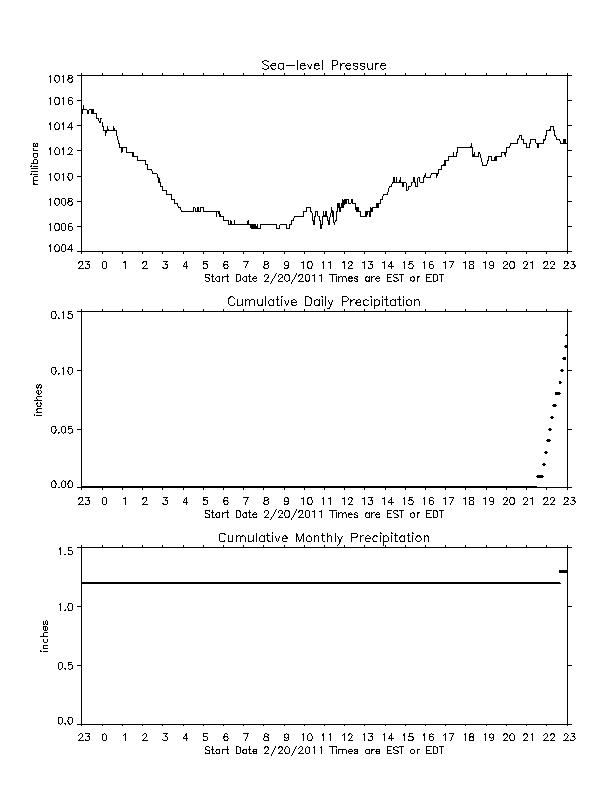 Sea-level Pressure

millibars

1018
1016
1014
1012
1010
1008
1006
1004

23 0 1 2 3 4 5 6 7 8 9 10 11 12 13 14 15 16 17 18 19 20 21 22 23
Start Date 2/20/2011 Times are EST or EDT

Cumulative Daily Precipitation

inches

0.15
0.10
0.05
0.00

23 0 1 2 3 4 5 6 7 8 9 10 11 12 13 14 15 16 17 18 19 20 21 22 23
Start Date 2/20/2011 Times are EST or EDT

Cumulative Monthly Precipitation

inches

1.5
1.0
0.5
0.0

23 0 1 2 3 4 5 6 7 8 9 10 11 12 13 14 15 16 17 18 19 20 21 22 23
Start Date 2/20/2011 Times are EST or EDT